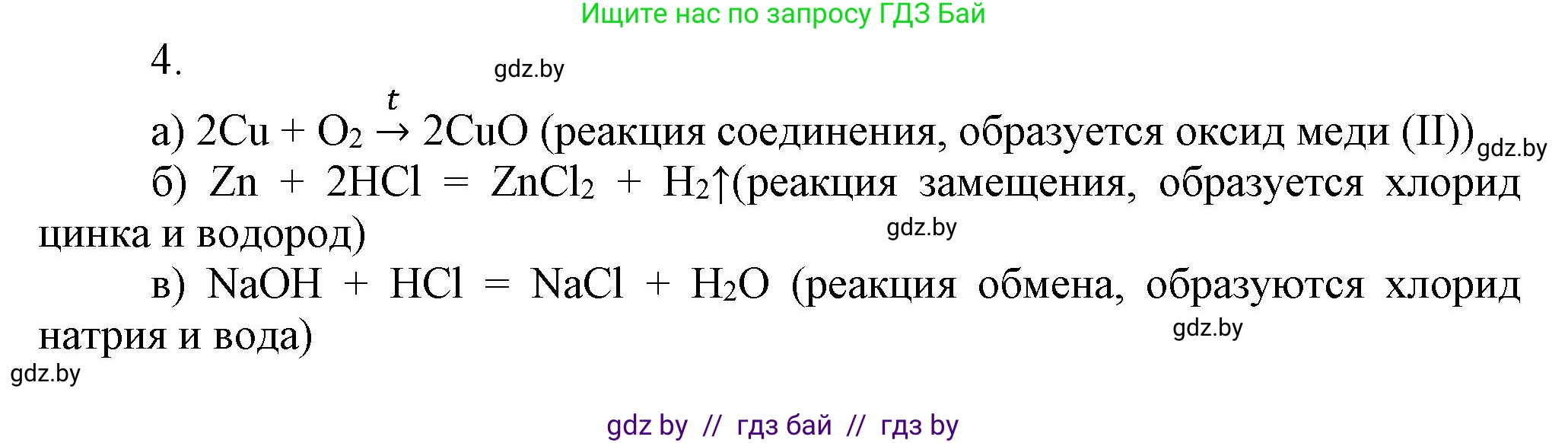 Ищите нас по запросу ГДЗ Бай

4.

gdz.by

а) $2Cu + O_2 \xrightarrow{t} 2CuO$ (реакция соединения, образуется оксид меди (II)) gdz.by

б) $Zn + 2HCl = ZnCl_2 + H_2\uparrow$(реакция замещения, образуется хлорид цинка и водород) gdz.by

в) $NaOH + HCl = NaCl + H_2O$ (реакция обмена, образуются хлорид натрия и вода) gdz.by

gdz.by

gdz by // гдз бай // гдз by